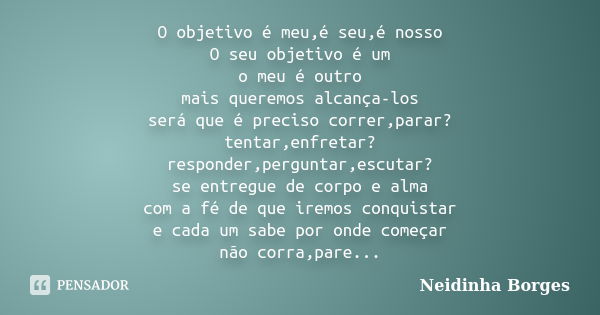 O objetivo é meu,é seu,é nosso
O seu objetivo é um
o meu é outro
mais queremos alcança-los
será que é preciso correr,parar?
tentar,enfretar?
responder,perguntar,escutar?
se entregue de corpo e alma
com a fé de que iremos conquistar
e cada um sabe por onde começar
não corra,pare...

PENSADOR

Neidinha Borges